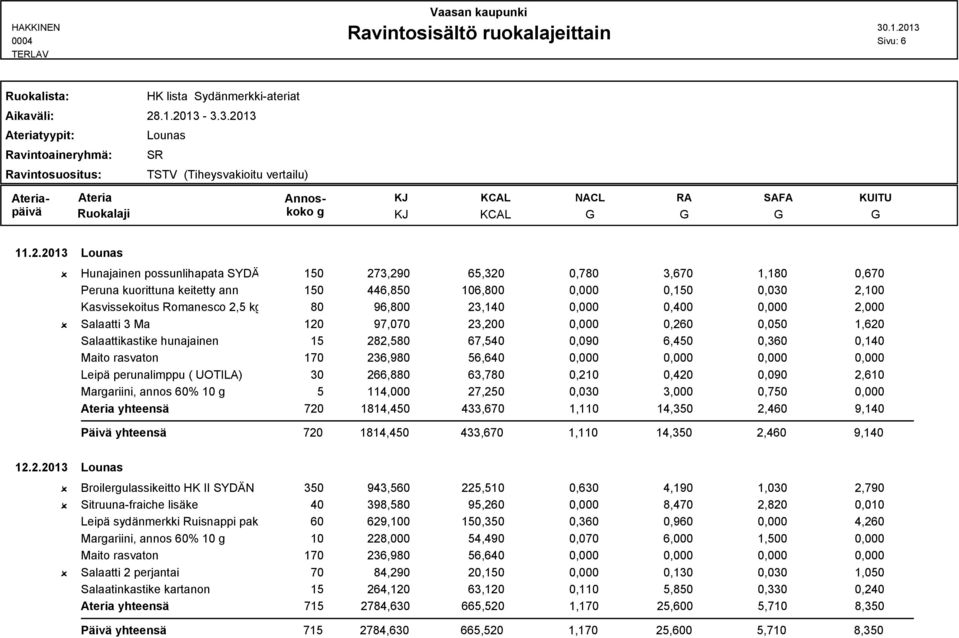 HAKKINEN
0004
TERLAV

Vaasan kaupunki
Ravintosisältö ruokalajeittain

30.1.2013
Sivu: 6

Ruokalista: HK lista Sydänmerkki-ateriat
Aikaväli: 28.1.2013 - 3.3.2013
Ateriatyypit: Lounas
Ravintoaineryhmä: SR
Ravintosuositus: TSTV (Tiheysvakioitu vertailu)

| Ateria-päivä | Ateria Ruokalaji | Annos-koko g | KJ KJ | KCAL KCAL | NACL G | RA G | SAFA G | KUITU G |
|---|---|---|---|---|---|---|---|---|
| 11.2.2013 | Lounas | | | | | | | |
| × | Hunajainen possunlihapata SYDÄ | 150 | 273,290 | 65,320 | 0,780 | 3,670 | 1,180 | 0,670 |
| | Peruna kuorittuna keitetty ann | 150 | 446,850 | 106,800 | 0,000 | 0,150 | 0,030 | 2,100 |
| | Kasvissekoitus Romanesco 2,5 kg | 80 | 96,800 | 23,140 | 0,000 | 0,400 | 0,000 | 2,000 |
| × | Salaatti 3 Ma | 120 | 97,070 | 23,200 | 0,000 | 0,260 | 0,050 | 1,620 |
| | Salaattikastike hunajainen | 15 | 282,580 | 67,540 | 0,090 | 6,450 | 0,360 | 0,140 |
| | Maito rasvaton | 170 | 236,980 | 56,640 | 0,000 | 0,000 | 0,000 | 0,000 |
| | Leipä perunalimppu ( UOTILA) | 30 | 266,880 | 63,780 | 0,210 | 0,420 | 0,090 | 2,610 |
| | Margariini, annos 60% 10 g | 5 | 114,000 | 27,250 | 0,030 | 3,000 | 0,750 | 0,000 |
| | Ateria yhteensä | 720 | 1814,450 | 433,670 | 1,110 | 14,350 | 2,460 | 9,140 |
| | Päivä yhteensä | 720 | 1814,450 | 433,670 | 1,110 | 14,350 | 2,460 | 9,140 |
| 12.2.2013 | Lounas | | | | | | | |
| × | Broilergulassikeitto HK II SYDÄN | 350 | 943,560 | 225,510 | 0,630 | 4,190 | 1,030 | 2,790 |
| × | Sitruuna-fraiche lisäke | 40 | 398,580 | 95,260 | 0,000 | 8,470 | 2,820 | 0,010 |
| | Leipä sydänmerkki Ruisnappi pak | 60 | 629,100 | 150,350 | 0,360 | 0,960 | 0,000 | 4,260 |
| | Margariini, annos 60% 10 g | 10 | 228,000 | 54,490 | 0,070 | 6,000 | 1,500 | 0,000 |
| | Maito rasvaton | 170 | 236,980 | 56,640 | 0,000 | 0,000 | 0,000 | 0,000 |
| × | Salaatti 2 perjantai | 70 | 84,290 | 20,150 | 0,000 | 0,130 | 0,030 | 1,050 |
| | Salaatinkastike kartanon | 15 | 264,120 | 63,120 | 0,110 | 5,850 | 0,330 | 0,240 |
| | Ateria yhteensä | 715 | 2784,630 | 665,520 | 1,170 | 25,600 | 5,710 | 8,350 |
| | Päivä yhteensä | 715 | 2784,630 | 665,520 | 1,170 | 25,600 | 5,710 | 8,350 |